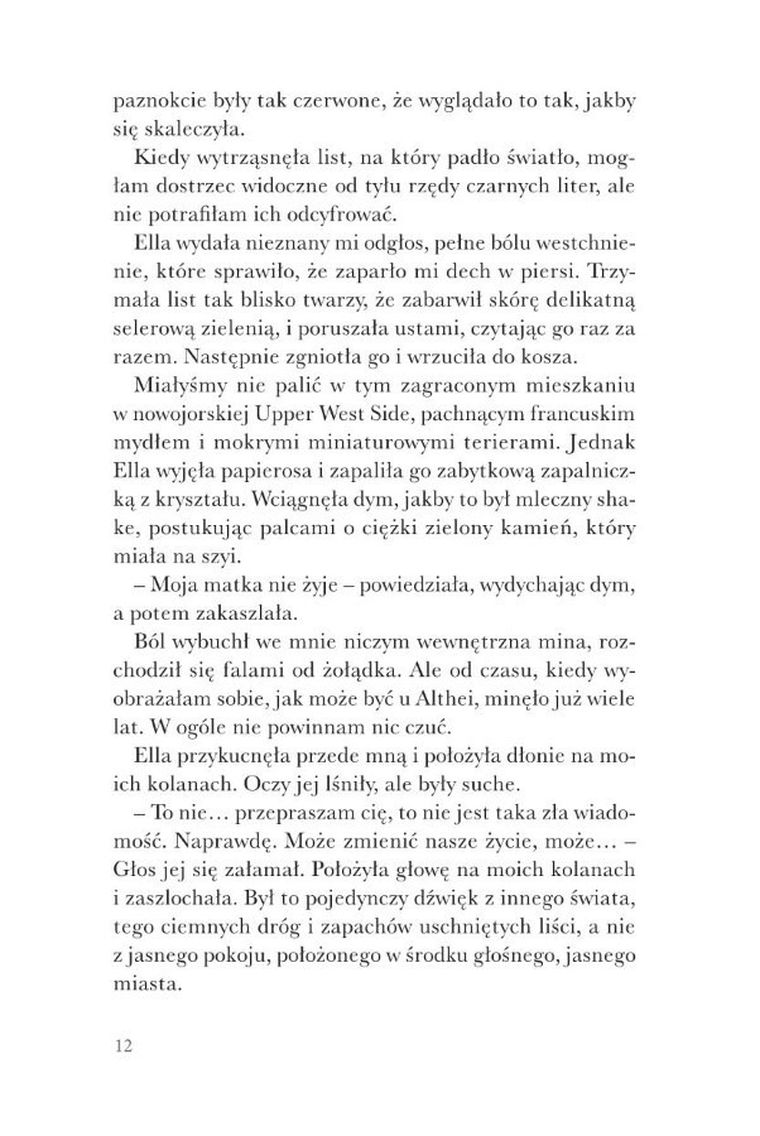 paznokcie były tak czerwone, że wyglądało to tak, jakby się skaleczyła.

Kiedy wytrząsnęła list, na który padło światło, mogłam dostrzec widoczne od tyłu rzędy czarnych liter, ale nie potrafiłam ich odcyfrować.

Ella wydała nieznany mi odgłos, pełne bólu westchnienie, które sprawiło, że zaparło mi dech w piersi. Trzymała list tak blisko twarzy, że zabarwił skórę delikatną selerową zielenią, i poruszała ustami, czytając go raz za razem. Następnie zgniotła go i wrzuciła do kosza.

Miałyśmy nie palić w tym zagraconym mieszkaniu w nowojorskiej Upper West Side, pachnącym francuskim mydłem i mokrymi miniaturowymi terierami. Jednak Ella wyjęła papierosa i zapaliła go zabytkową zapalniczką z kryształu. Wciągnęła dym, jakby to był mleczny shake, postukując palcami o ciężki zielony kamień, który miała na szyi.

– Moja matka nie żyje – powiedziała, wydychając dym, a potem zakaszlała.

Ból wybuchł we mnie niczym wewnętrzna mina, rozchodził się falami od żołądka. Ale od czasu, kiedy wyobrażałam sobie, jak może być u Althei, minęło już wiele lat. W ogóle nie powinnam nic czuć.

Ella przykucnęła przede mną i położyła dłonie na moich kolanach. Oczy jej lśniły, ale były suche.

– To nie… przepraszam cię, to nie jest taka zła wiadomość. Naprawdę. Może zmienić nasze życie, może… – Głos jej się załamał. Położyła głowę na moich kolanach i zaszlochała. Był to pojedynczy dźwięk z innego świata, tego ciemnych dróg i zapachów uschniętych liści, a nie z jasnego pokoju, położonego w środku głośnego, jasnego miasta.

12